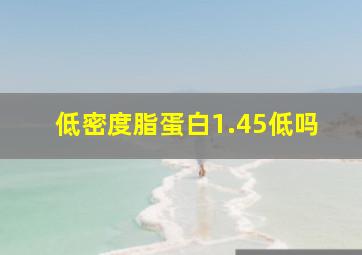 低密度脂蛋白1.45低吗